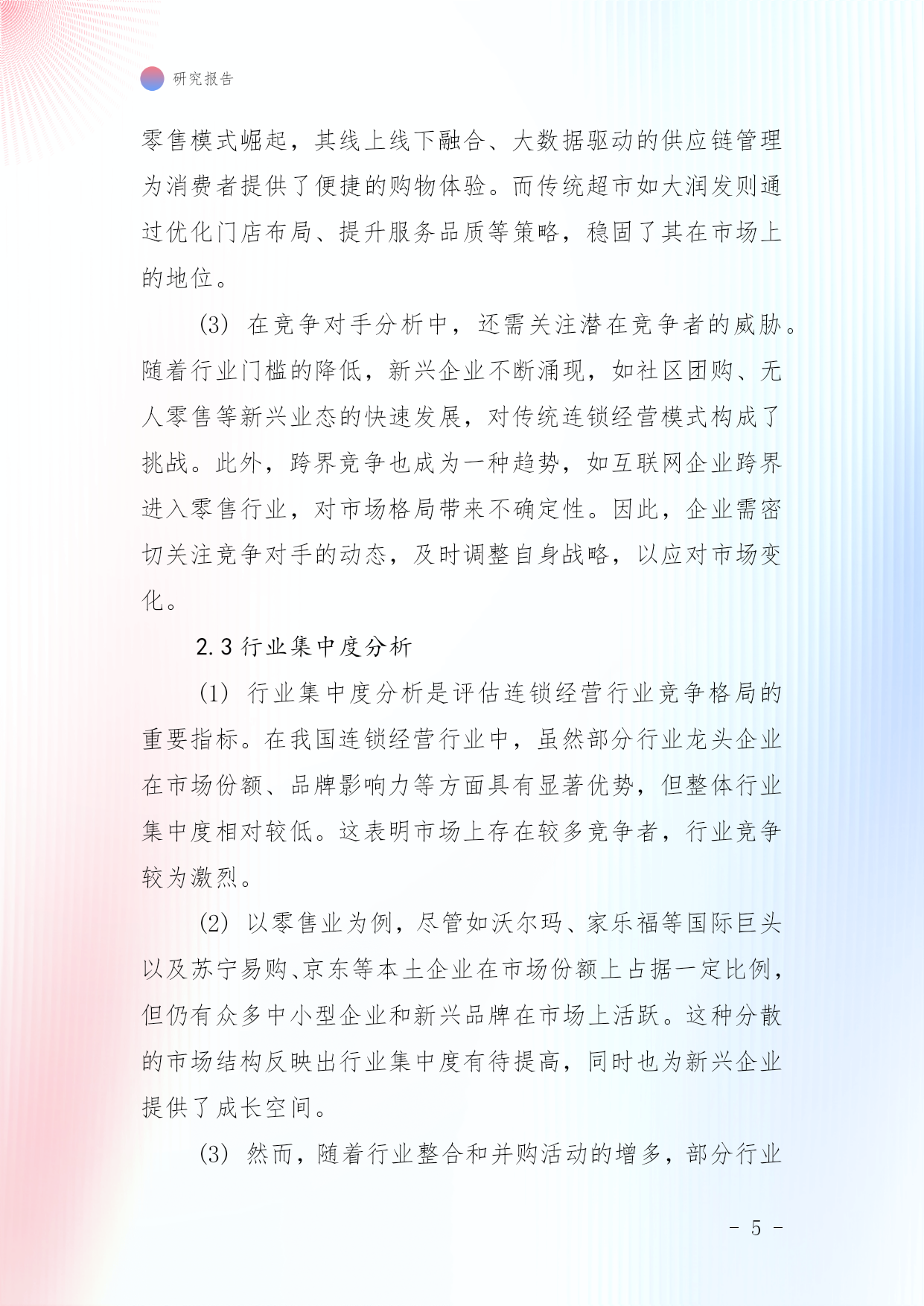 研究报告

零售模式崛起，其线上线下融合、大数据驱动的供应链管理为消费者提供了便捷的购物体验。而传统超市如大润发则通过优化门店布局、提升服务品质等策略，稳固了其在市场上的地位。

(3) 在竞争对手分析中，还需关注潜在竞争者的威胁。随着行业门槛的降低，新兴企业不断涌现，如社区团购、无人零售等新兴业态的快速发展，对传统连锁经营模式构成了挑战。此外，跨界竞争也成为一种趋势，如互联网企业跨界进入零售行业，对市场格局带来不确定性。因此，企业需密切关注竞争对手的动态，及时调整自身战略，以应对市场变化。

2.3 行业集中度分析

(1) 行业集中度分析是评估连锁经营行业竞争格局的重要指标。在我国连锁经营行业中，虽然部分行业龙头企业在市场份额、品牌影响力等方面具有显著优势，但整体行业集中度相对较低。这表明市场上存在较多竞争者，行业竞争较为激烈。

(2) 以零售业为例，尽管如沃尔玛、家乐福等国际巨头以及苏宁易购、京东等本土企业在市场份额上占据一定比例，但仍有众多中小型企业和新兴品牌在市场上活跃。这种分散的市场结构反映出行业集中度有待提高，同时也为新兴企业提供了成长空间。

(3) 然而，随着行业整合和并购活动的增多，部分行业

- 5 -